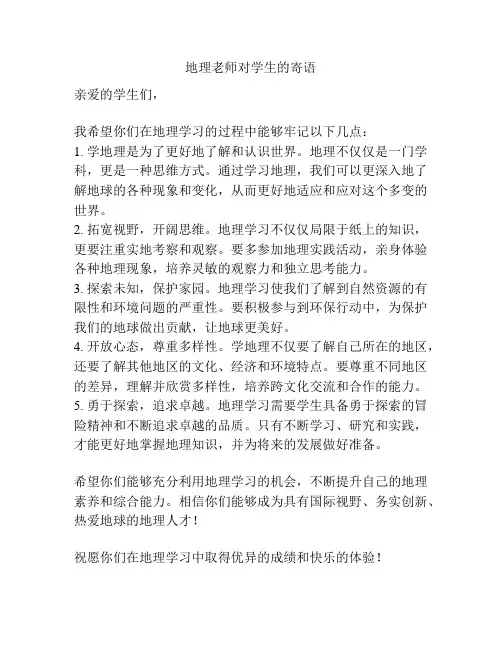 地理老师对学生的寄语

亲爱的学生们，

我希望你们在地理学习的过程中能够牢记以下几点：
1. 学地理是为了更好地了解和认识世界。地理不仅仅是一门学科，更是一种思维方式。通过学习地理，我们可以更深入地了解地球的各种现象和变化，从而更好地适应和应对这个多变的世界。
2. 拓宽视野，开阔思维。地理学习不仅仅局限于纸上的知识，更要注重实地考察和观察。要多参加地理实践活动，亲身体验各种地理现象，培养灵敏的观察力和独立思考能力。
3. 探索未知，保护家园。地理学习使我们了解到自然资源的有限性和环境问题的严重性。要积极参与到环保行动中，为保护我们的地球做出贡献，让地球更美好。
4. 开放心态，尊重多样性。学地理不仅要了解自己所在的地区，还要了解其他地区的文化、经济和环境特点。要尊重不同地区的差异，理解并欣赏多样性，培养跨文化交流和合作的能力。
5. 勇于探索，追求卓越。地理学习需要学生具备勇于探索的冒险精神和不断追求卓越的品质。只有不断学习、研究和实践，才能更好地掌握地理知识，并为将来的发展做好准备。

希望你们能够充分利用地理学习的机会，不断提升自己的地理素养和综合能力。相信你们能够成为具有国际视野、务实创新、热爱地球的地理人才！

祝愿你们在地理学习中取得优异的成绩和快乐的体验！